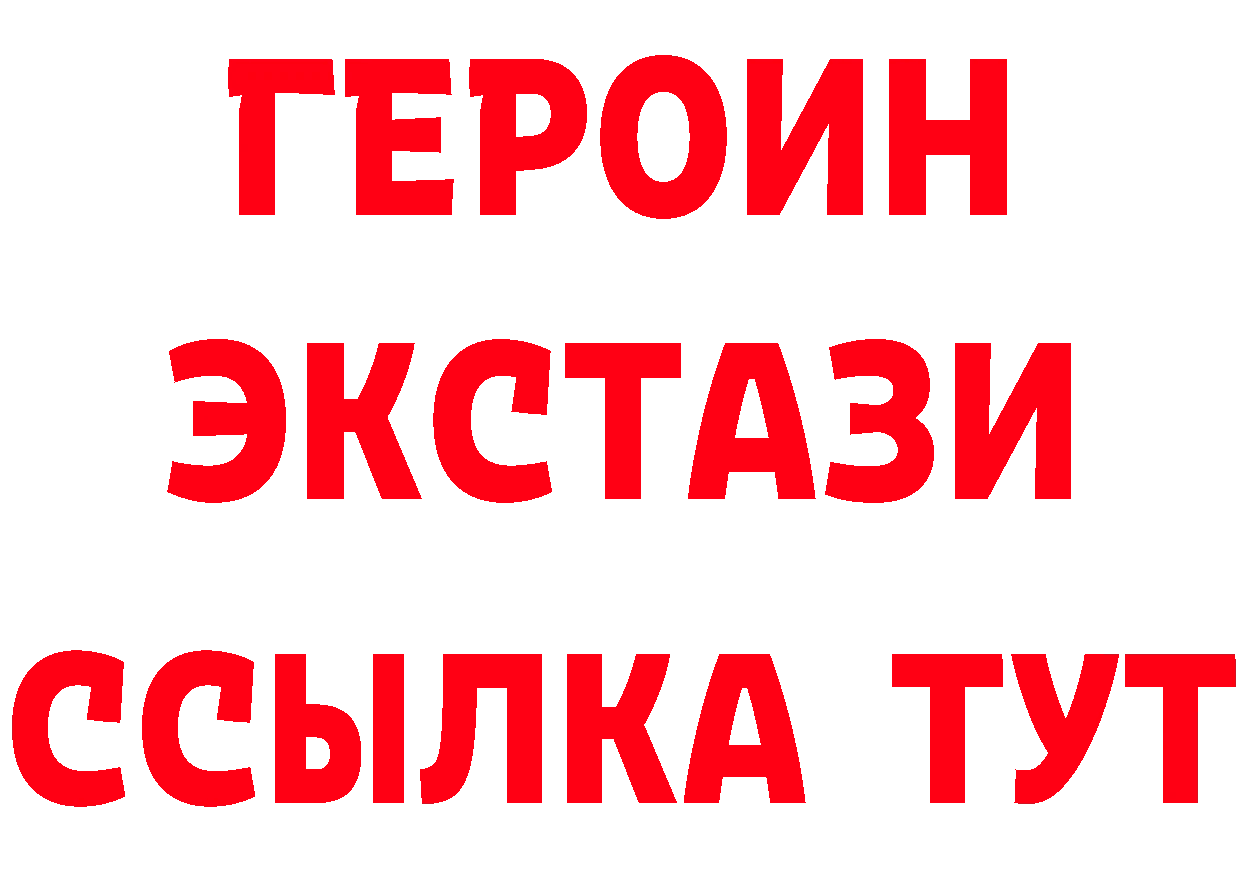 ГЕРОИН
ЭКСТАЗИ
ССЫЛКА ТУТ